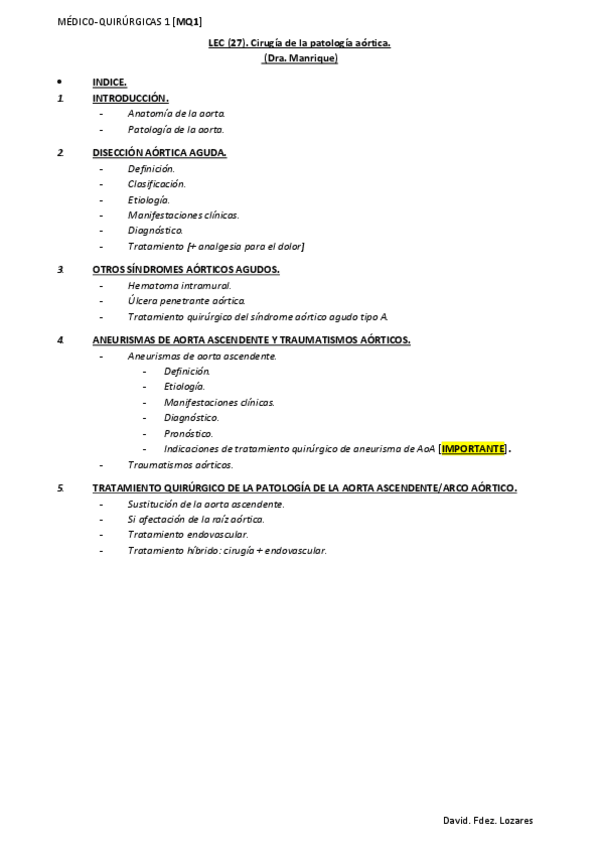 MÉDICO-QUIRÚRGICAS 1 [MQ1]

LEC (27). Cirugía de la patología aórtica.
(Dra. Manrique)

• INDICE.
1. INTRODUCCIÓN.
- Anatomía de la aorta.
- Patología de la aorta.

2. DISECCIÓN AÓRTICA AGUDA.
- Definición.
- Clasificación.
- Etiología.
- Manifestaciones clínicas.
- Diagnóstico.
- Tratamiento [+ analgesia para el dolor]

3. OTROS SÍNDROMES AÓRTICOS AGUDOS.
- Hematoma intramural.
- Úlcera penetrante aórtica.
- Tratamiento quirúrgico del síndrome aórtico agudo tipo A.

4. ANEURISMAS DE AORTA ASCENDENTE Y TRAUMATISMOS AÓRTICOS.
- Aneurismas de aorta ascendente.
- Definición.
- Etiología.
- Manifestaciones clínicas.
- Diagnóstico.
- Pronóstico.
- Indicaciones de tratamiento quirúrgico de aneurisma de AoA [IMPORTANTE].
- Traumatismos aórticos.

5. TRATAMIENTO QUIRÚRGICO DE LA PATOLOGÍA DE LA AORTA ASCENDENTE/ARCO AÓRTICO.
- Sustitución de la aorta ascendente.
- Si afectación de la raíz aórtica.
- Tratamiento endovascular.
- Tratamiento híbrido: cirugía + endovascular.

David. Fdez. Lozares